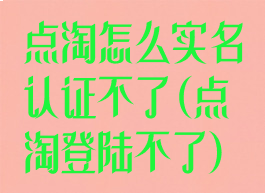 点淘怎么实名认证不了(点淘登陆不了)